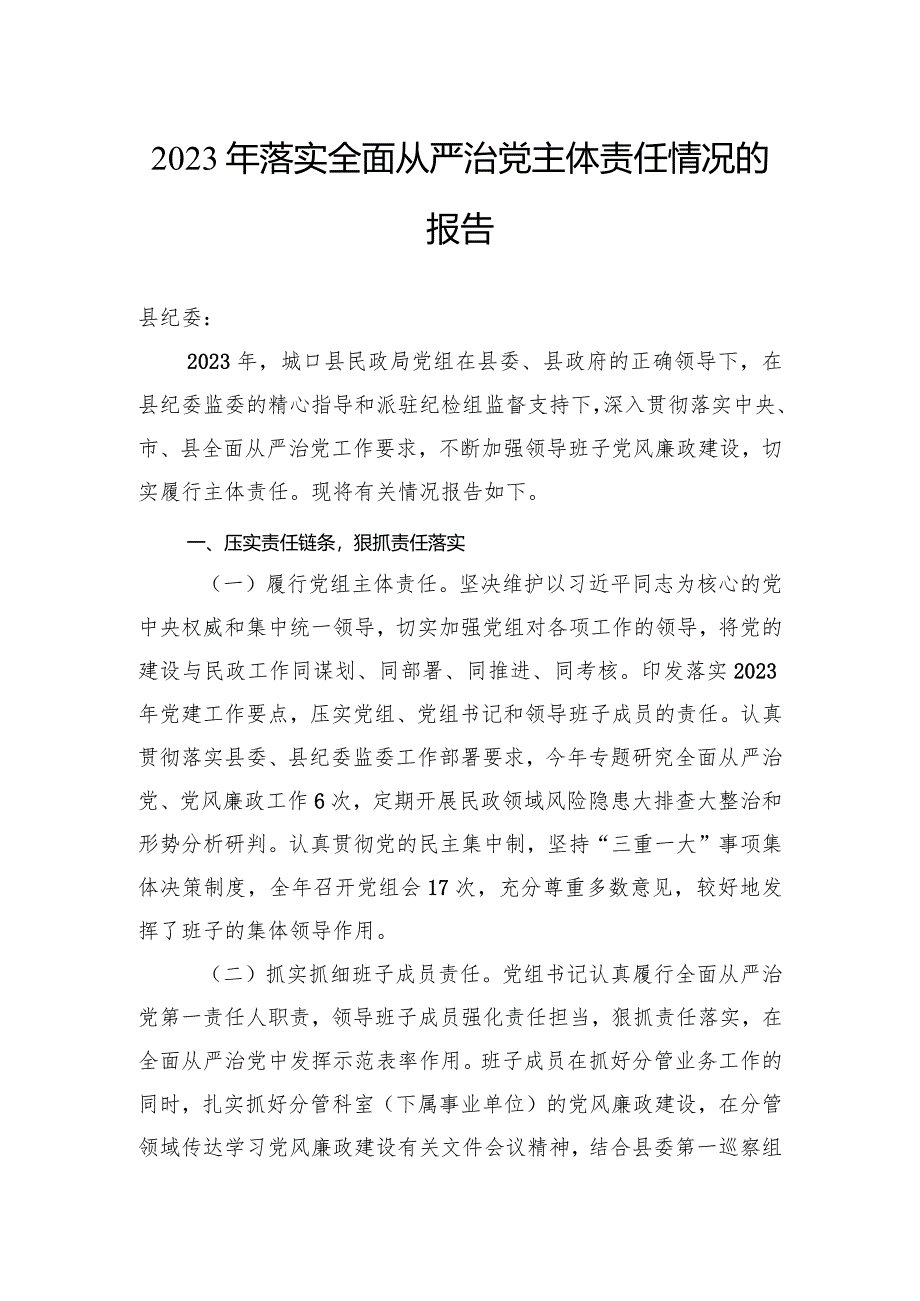 2023年落实全面从严治党主体责任情况的报告

县纪委：

2023年，城口县民政局党组在县委、县政府的正确领导下，在县纪委监委的精心指导和派驻纪检组监督支持下，深入贯彻落实中央、市、县全面从严治党工作要求，不断加强领导班子党风廉政建设，切实履行主体责任。现将有关情况报告如下。

一、压实责任链条，狠抓责任落实

（一）履行党组主体责任。坚决维护以习近平同志为核心的党中央权威和集中统一领导，切实加强党组对各项工作的领导，将党的建设与民政工作同谋划、同部署、同推进、同考核。印发落实2023年党建工作要点，压实党组、党组书记和领导班子成员的责任。认真贯彻落实县委、县纪委监委工作部署要求，今年专题研究全面从严治党、党风廉政工作6次，定期开展民政领域风险隐患大排查大整治和形势分析研判。认真贯彻党的民主集中制，坚持“三重一大”事项集体决策制度，全年召开党组会17次，充分尊重多数意见，较好地发挥了班子的集体领导作用。

（二）抓实抓细班子成员责任。党组书记认真履行全面从严治党第一责任人职责，领导班子成员强化责任担当，狠抓责任落实，在全面从严治党中发挥示范表率作用。班子成员在抓好分管业务工作的同时，扎实抓好分管科室（下属事业单位）的党风廉政建设，在分管领域传达学习党风廉政建设有关文件会议精神，结合县委第一巡察组